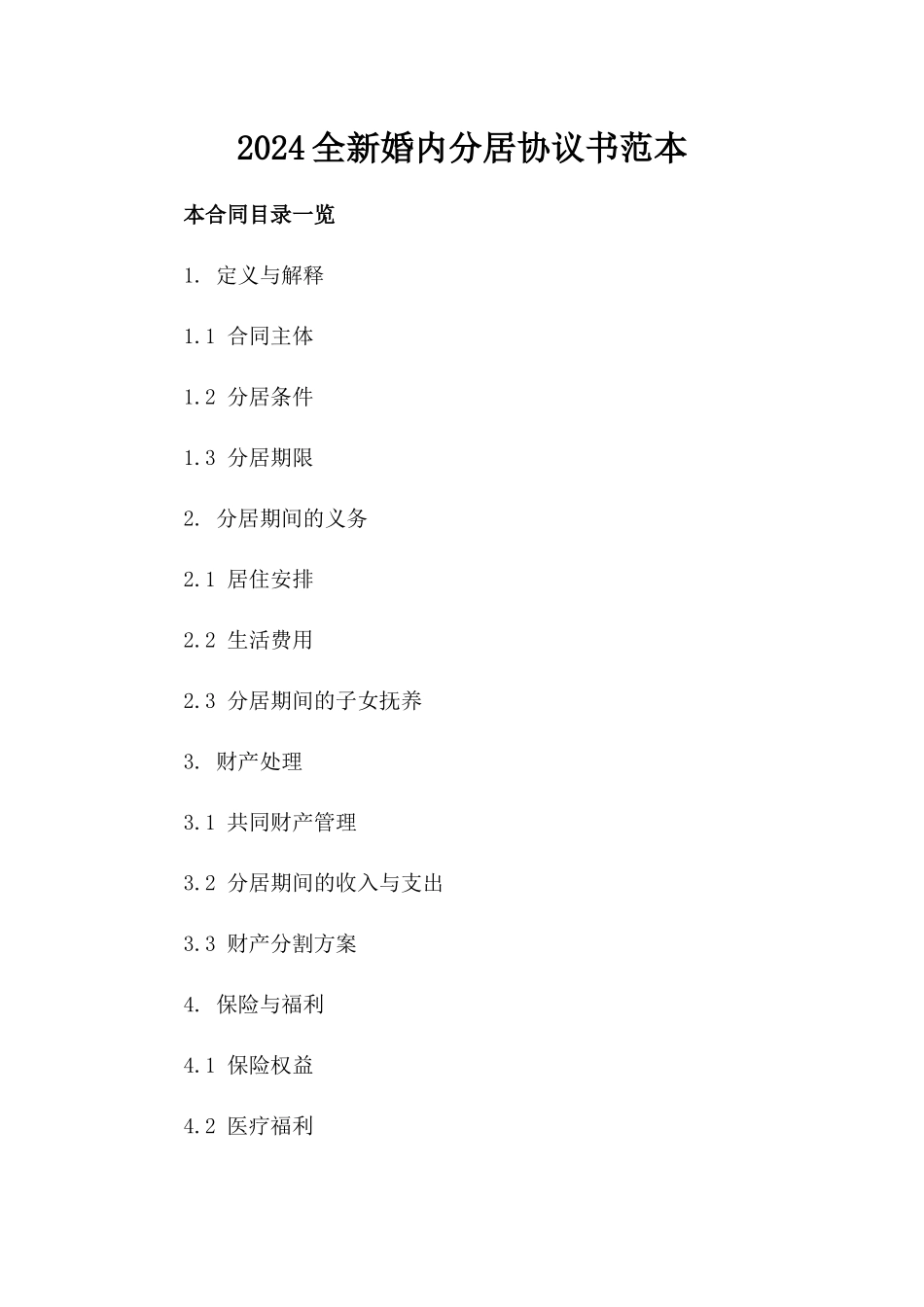 2024全新婚内分居协议书范本

本合同目录一览

1. 定义与解释

1.1 合同主体

1.2 分居条件

1.3 分居期限

2. 分居期间的义务

2.1 居住安排

2.2 生活费用

2.3 分居期间的子女抚养

3. 财产处理

3.1 共同财产管理

3.2 分居期间的收入与支出

3.3 财产分割方案

4. 保险与福利

4.1 保险权益

4.2 医疗福利